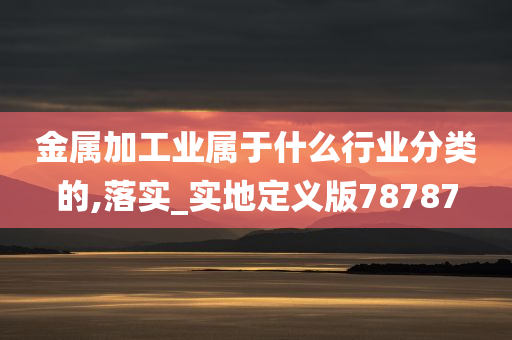 金属加工业属于什么行业分类的,落实_实地定义版78787